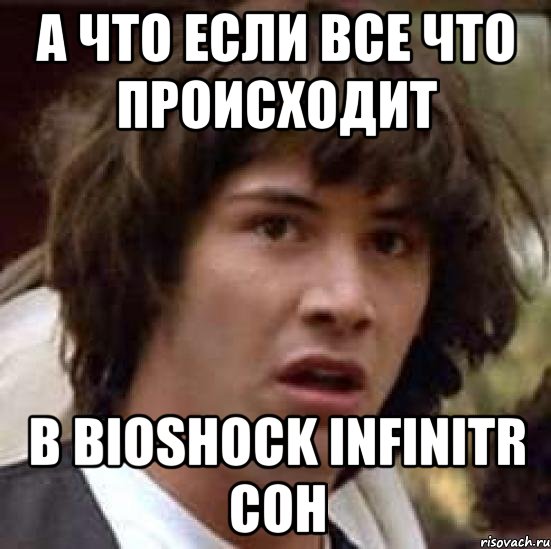 А ЧТО ЕСЛИ ВСЕ ЧТО ПРОИСХОДИТ

В BIOSHOCK INFINITR СОН

risovach.ru